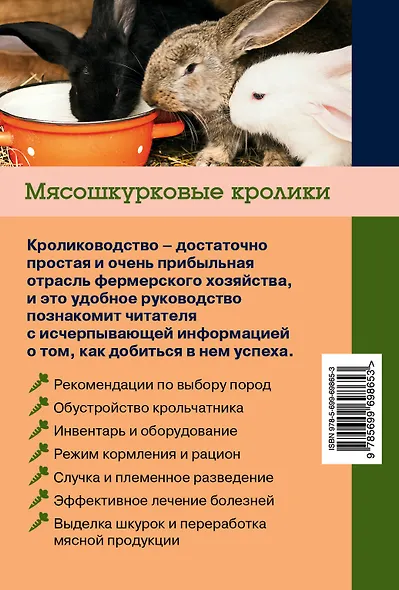 Мясошкурковые кролики

Кролиководство – достаточно простая и очень прибыльная отрасль фермерского хозяйства, и это удобное руководство познакомит читателя с исчерпывающей информацией о том, как добиться в нем успеха.

Рекомендации по выбору пород
Обустройство крольчатника
Инвентарь и оборудование
Режим кормления и рацион
Случка и племенное разведение
Эффективное лечение болезней
Выделка шкурок и переработка мясной продукции

ISBN 978-5-699-69865-3
9 785699 698653 >